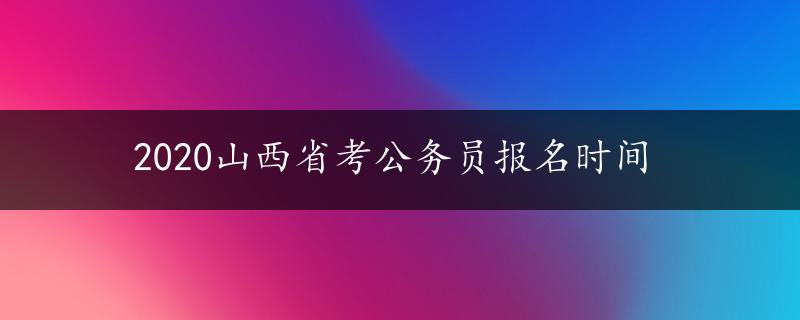 2020山西省考公务员报名时间